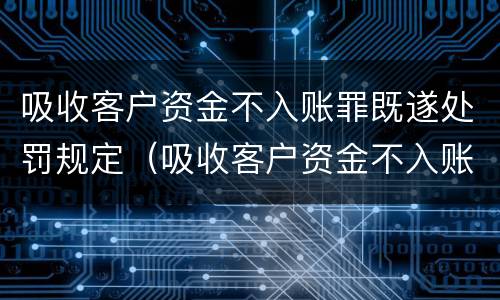 吸收客户资金不入账罪既遂处罚规定（吸收客户资金不入账